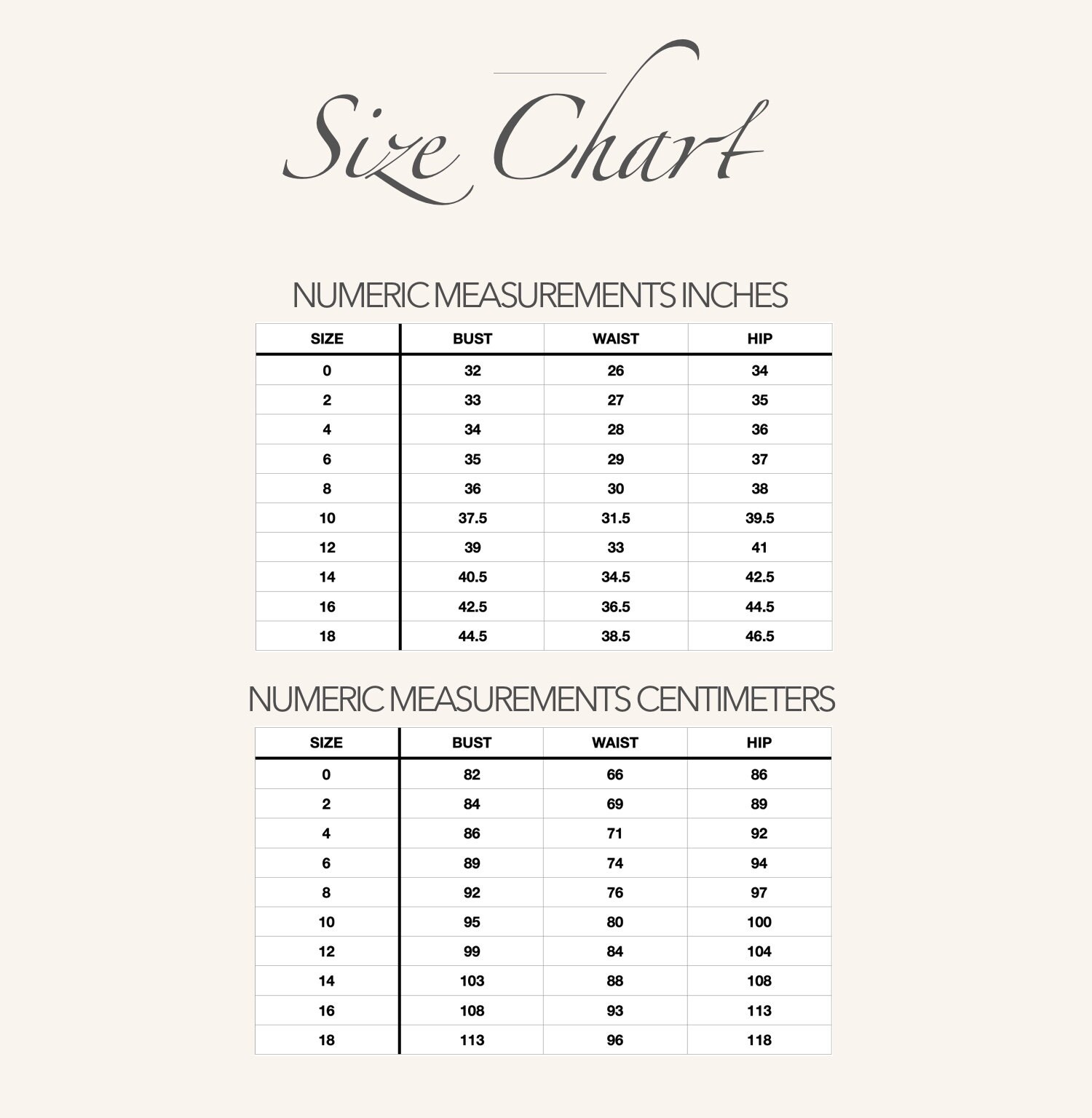 Size Chart

NUMERIC MEASUREMENTS INCHES

| SIZE | BUST | WAIST | HIP |
|---|---|---|---|
| 0 | 32 | 26 | 34 |
| 2 | 33 | 27 | 35 |
| 4 | 34 | 28 | 36 |
| 6 | 35 | 29 | 37 |
| 8 | 36 | 30 | 38 |
| 10 | 37.5 | 31.5 | 39.5 |
| 12 | 39 | 33 | 41 |
| 14 | 40.5 | 34.5 | 42.5 |
| 16 | 42.5 | 36.5 | 44.5 |
| 18 | 44.5 | 38.5 | 46.5 |

NUMERIC MEASUREMENTS CENTIMETERS

| SIZE | BUST | WAIST | HIP |
|---|---|---|---|
| 0 | 82 | 66 | 86 |
| 2 | 84 | 69 | 89 |
| 4 | 86 | 71 | 92 |
| 6 | 89 | 74 | 94 |
| 8 | 92 | 76 | 97 |
| 10 | 95 | 80 | 100 |
| 12 | 99 | 84 | 104 |
| 14 | 103 | 88 | 108 |
| 16 | 108 | 93 | 113 |
| 18 | 113 | 96 | 118 |